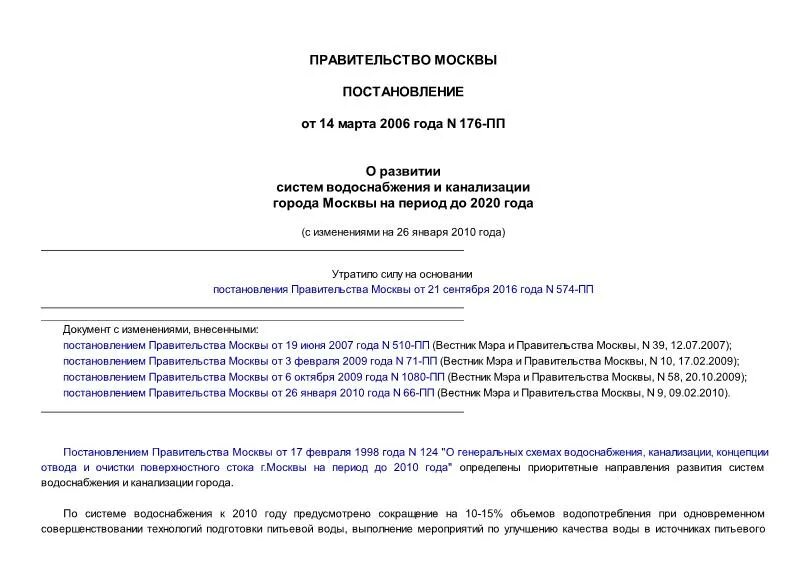 ПРАВИТЕЛЬСТВО МОСКВЫ

ПОСТАНОВЛЕНИЕ

от 14 марта 2006 года N 176-ПП

О развитии систем водоснабжения и канализации города Москвы на период до 2020 года

(с изменениями на 26 января 2010 года)

Утратило силу на основании постановления Правительства Москвы от 21 сентября 2016 года N 574-ПП

Документ с изменениями, внесенными:
постановлением Правительства Москвы от 19 июня 2007 года N 510-ПП (Вестник Мэра и Правительства Москвы, N 39, 12.07.2007);
постановлением Правительства Москвы от 3 февраля 2009 года N 71-ПП (Вестник Мэра и Правительства Москвы, N 10, 17.02.2009);
постановлением Правительства Москвы от 6 октября 2009 года N 1080-ПП (Вестник Мэра и Правительства Москвы, N 58, 20.10.2009);
постановлением Правительства Москвы от 26 января 2010 года N 66-ПП (Вестник Мэра и Правительства Москвы, N 9, 09.02.2010).

Постановлением Правительства Москвы от 17 февраля 1998 года N 124 "О генеральных схемах водоснабжения, канализации, концепции отвода и очистки поверхностного стока г.Москвы на период до 2010 года" определены приоритетные направления развития систем водоснабжения и канализации города.

По системе водоснабжения к 2010 году предусмотрено сокращение на 10-15% объемов водопотребления при одновременном совершенствовании технологий подготовки питьевой воды, выполнение мероприятий по улучшению качества воды в источниках питьевого